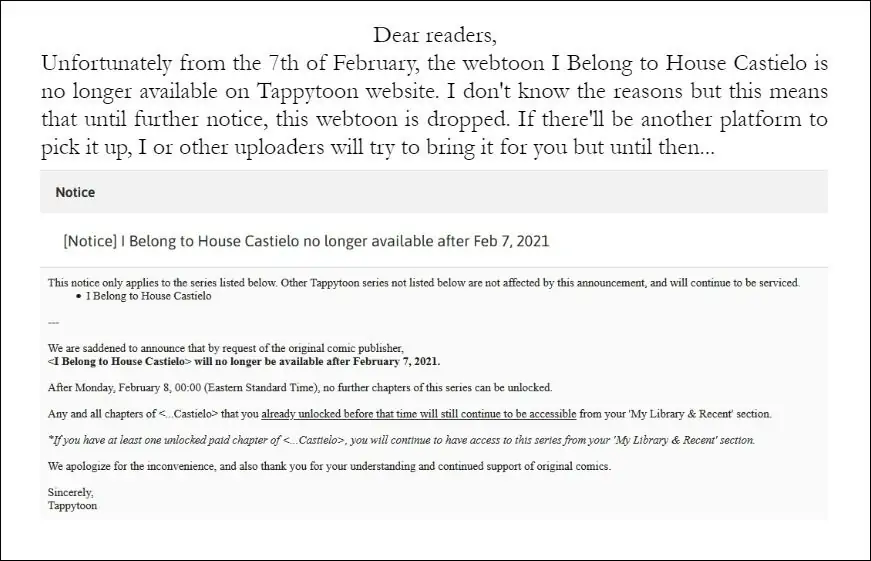 Dear readers,
Unfortunately from the 7th of February, the webtoon I Belong to House Castielo is no longer available on Tappytoon website. I don't know the reasons but this means that until further notice, this webtoon is dropped. If there'll be another platform to pick it up, I or other uploaders will try to bring it for you but until then...

Notice

[Notice] I Belong to House Castielo no longer available after Feb 7, 2021

This notice only applies to the series listed below. Other Tappytoon series not listed below are not affected by this announcement, and will continue to be serviced.
• I Belong to House Castielo

---

We are saddened to announce that by request of the original comic publisher,
<I Belong to House Castielo> will no longer be available after February 7, 2021.

After Monday, February 8, 00:00 (Eastern Standard Time), no further chapters of this series can be unlocked.

Any and all chapters of <...Castielo> that you already unlocked before that time will still continue to be accessible from your 'My Library & Recent' section.

*If you have at least one unlocked paid chapter of <...Castielo>, you will continue to have access to this series from your 'My Library & Recent' section.

We apologize for the inconvenience, and also thank you for your understanding and continued support of original comics.

Sincerely,
Tappytoon